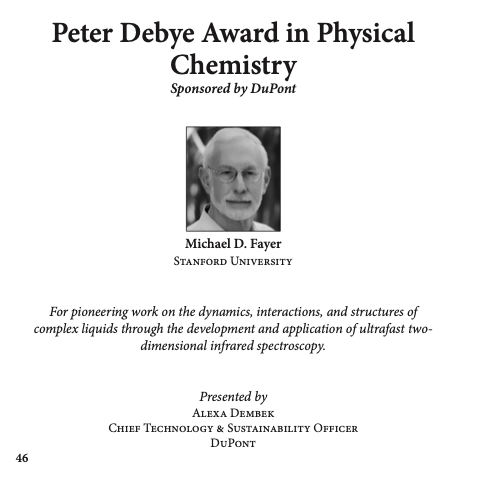 Peter Debye Award in Physical Chemistry
Sponsored by DuPont

Michael D. Fayer
Stanford University

For pioneering work on the dynamics, interactions, and structures of complex liquids through the development and application of ultrafast two-dimensional infrared spectroscopy.

Presented by
Alexa Dembek
Chief Technology & Sustainability Officer
DuPont

46